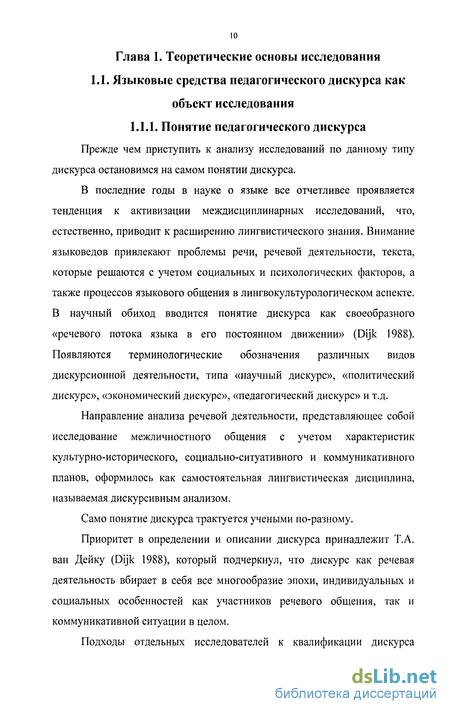 10

Глава 1. Теоретические основы исследования

1.1. Языковые средства педагогического дискурса как объект исследования

1.1.1. Понятие педагогического дискурса

Прежде чем приступить к анализу исследований по данному типу дискурса остановимся на самом понятии дискурса.

В последние годы в науке о языке все отчетливее проявляется тенденция к активизации междисциплинарных исследований, что, естественно, приводит к расширению лингвистического знания. Внимание языковедов привлекают проблемы речи, речевой деятельности, текста, которые решаются с учетом социальных и психологических факторов, а также процессов языкового общения в лингвокультурологическом аспекте. В научный обиход вводится понятие дискурса как своеобразного «речевого потока языка в его постоянном движении» (Dijk 1988). Появляются терминологические обозначения различных видов дискурсионной деятельности, типа «научный дискурс», «политический дискурс», «экономический дискурс», «педагогический дискурс» и т.д.

Направление анализа речевой деятельности, представляющее собой исследование межличностного общения с учетом характеристик культурно-исторического, социально-ситуативного и коммуникативного планов, оформилось как самостоятельная лингвистическая дисциплина, называемая дискурсивным анализом.

Само понятие дискурса трактуется учеными по-разному.

Приоритет в определении и описании дискурса принадлежит Т.А. ван Дейку (Dijk 1988), который подчеркнул, что дискурс как речевая деятельность вбирает в себя все многообразие эпохи, индивидуальных и социальных особенностей как участников речевого общения, так и коммуникативной ситуации в целом.

Подходы отдельных исследователей к квалификации дискурса

dsLib.net
библиотека диссертаций